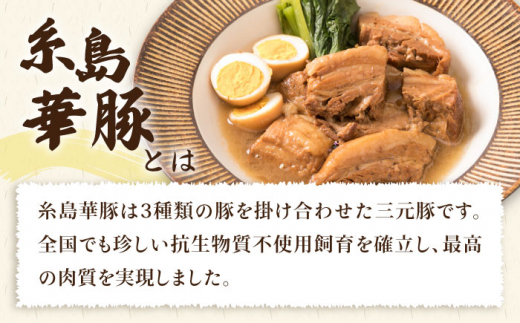 糸島華豚とは

糸島華豚は3種類の豚を掛け合わせた三元豚です。全国でも珍しい抗生物質不使用飼育を確立し、最高の肉質を実現しました。